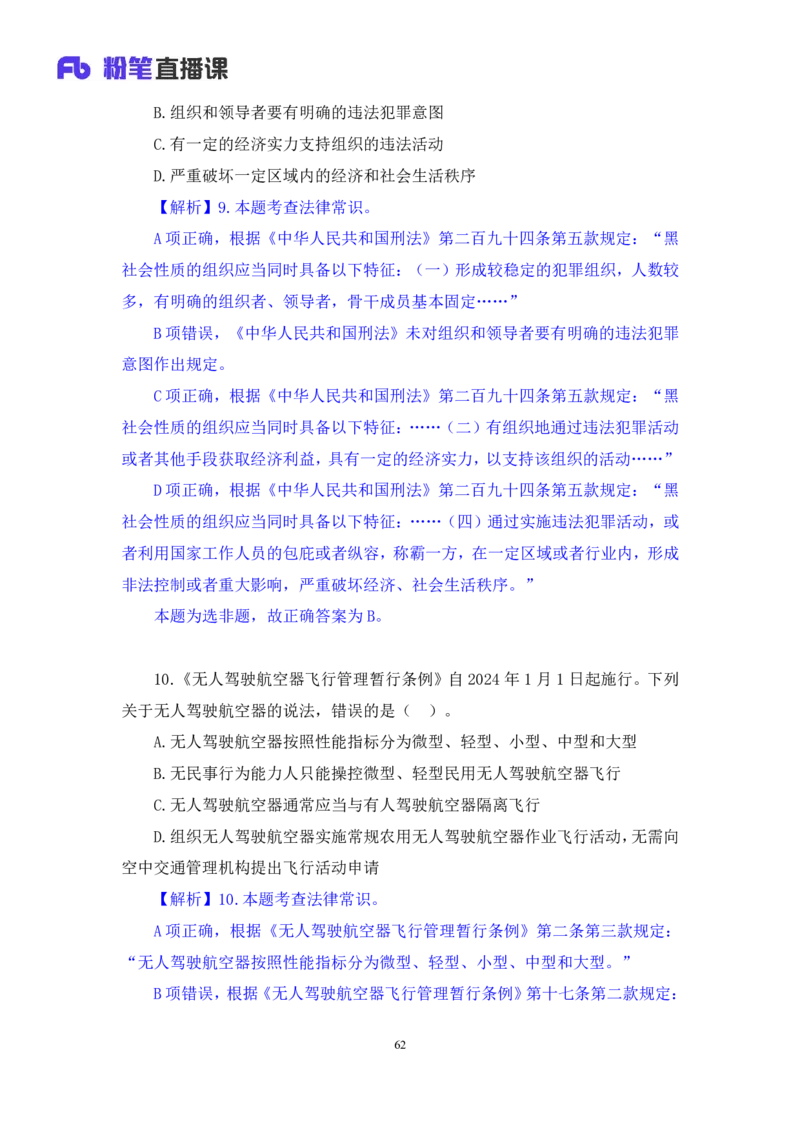 Fb 粉笔直播课

B.组织和领导者要有明确的违法犯罪意图

C.有一定的经济实力支持组织的违法活动

D.严重破坏一定区域内的经济和社会生活秩序

【解析】9.本题考查法律常识。

A项正确，根据《中华人民共和国刑法》第二百九十四条第五款规定：“黑社会性质的组织应当同时具备以下特征：（一）形成较稳定的犯罪组织，人数较多，有明确的组织者、领导者，骨干成员基本固定……”

B项错误，《中华人民共和国刑法》未对组织和领导者要有明确的违法犯罪意图作出规定。

C项正确，根据《中华人民共和国刑法》第二百九十四条第五款规定：“黑社会性质的组织应当同时具备以下特征：……（二）有组织地通过违法犯罪活动或者其他手段获取经济利益，具有一定的经济实力，以支持该组织的活动……”

D项正确，根据《中华人民共和国刑法》第二百九十四条第五款规定：“黑社会性质的组织应当同时具备以下特征：……（四）通过实施违法犯罪活动，或者利用国家工作人员的包庇或者纵容，称霸一方，在一定区域或者行业内，形成非法控制或者重大影响，严重破坏经济、社会生活秩序。”

本题为选非题，故正确答案为B。

10.《无人驾驶航空器飞行管理暂行条例》自2024年1月1日起施行。下列关于无人驾驶航空器的说法，错误的是（ ）。

A.无人驾驶航空器按照性能指标分为微型、轻型、小型、中型和大型

B.无民事行为能力人只能操控微型、轻型民用无人驾驶航空器飞行

C.无人驾驶航空器通常应当与有人驾驶航空器隔离飞行

D.组织无人驾驶航空器实施常规农用无人驾驶航空器作业飞行活动，无需向空中交通管理机构提出飞行活动申请

【解析】10.本题考查法律常识。

A项正确，根据《无人驾驶航空器飞行管理暂行条例》第二条第三款规定：“无人驾驶航空器按照性能指标分为微型、轻型、小型、中型和大型。”

B项错误，根据《无人驾驶航空器飞行管理暂行条例》第十七条第二款规定：

62